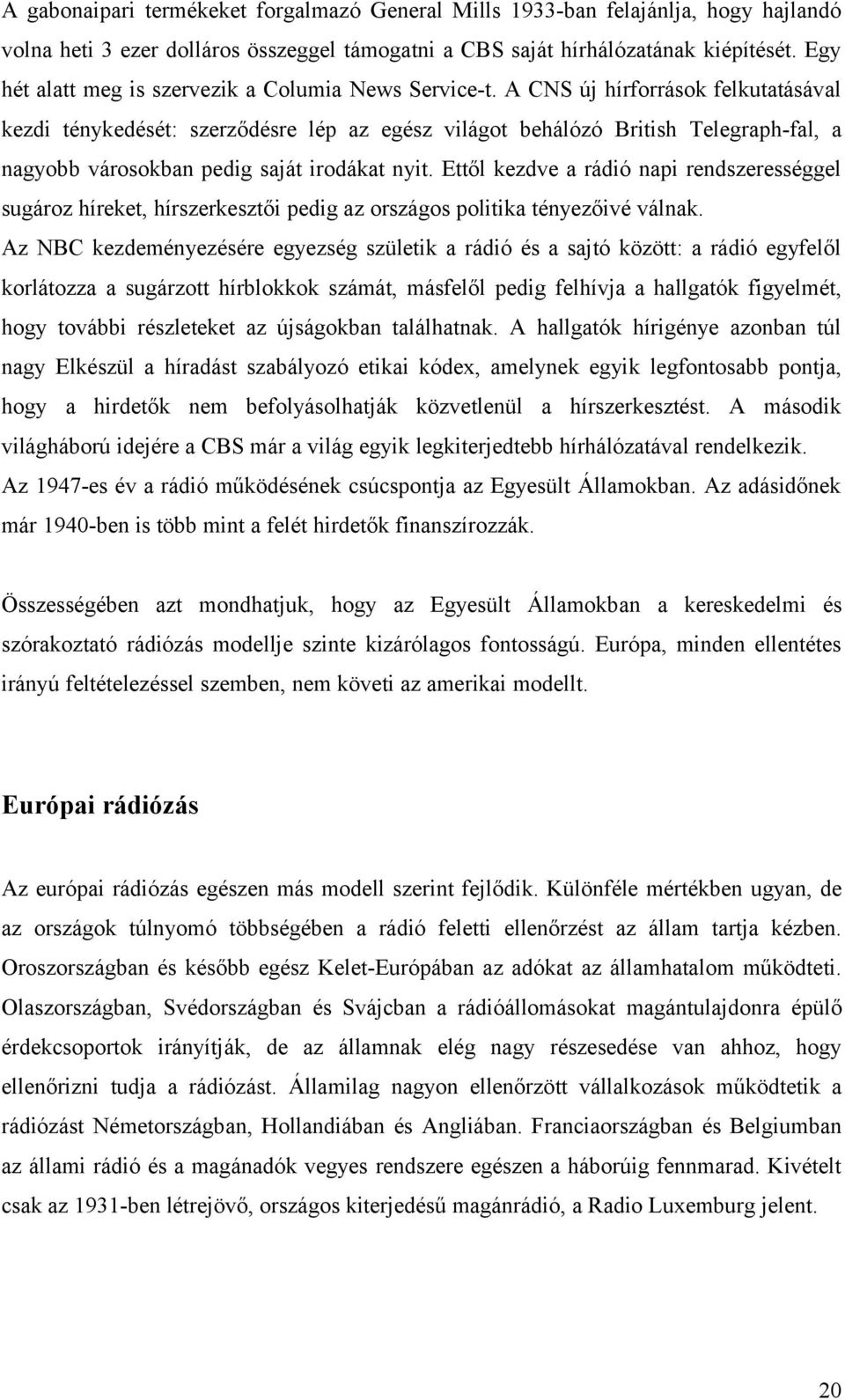 A gabonaipari termékeket forgalmazó General Mills 1933-ban felajánlja, hogy hajlandó volna heti 3 ezer dolláros összeggel támogatni a CBS saját hírhálózatának kiépítését. Egy hét alatt meg is szervezik a Columia News Service-t. A CNS új hírforrások felkutatásával kezdi ténykedését: szerződésre lép az egész világot behálózó British Telegraph-fal, a nagyobb városokban pedig saját irodákat nyit. Ettől kezdve a rádió napi rendszerességgel sugároz híreket, hírszerkesztői pedig az országos politika tényezőivé válnak. Az NBC kezdeményezésére egyezség születik a rádió és a sajtó között: a rádió egyfelől korlátozza a sugárzott hírblokkok számát, másfelől pedig felhívja a hallgatók figyelmét, hogy további részleteket az újságokban találhatnak. A hallgatók hírigénye azonban túl nagy Elkészül a híradást szabályozó etikai kódex, amelynek egyik legfontosabb pontja, hogy a hirdetők nem befolyásolhatják közvetlenül a hírszerkesztést. A második világháború idejére a CBS már a világ egyik legkiterjedtebb hírhálózatával rendelkezik. Az 1947-es év a rádió működésének csúcspontja az Egyesült Államokban. Az adásidőnek már 1940-ben is több mint a felét hirdetők finanszírozzák.

Összességében azt mondhatjuk, hogy az Egyesült Államokban a kereskedelmi és szórakoztató rádiózás modellje szinte kizárólagos fontosságú. Európa, minden ellentétes irányú feltételezéssel szemben, nem követi az amerikai modellt.

Európai rádiózás

Az európai rádiózás egészen más modell szerint fejlődik. Különféle mértékben ugyan, de az országok túlnyomó többségében a rádió feletti ellenőrzést az állam tartja kézben. Oroszországban és később egész Kelet-Európában az adókat az államhatalom működteti. Olaszországban, Svédországban és Svájcban a rádióállomásokat magántulajdonra épülő érdekcsoportok irányítják, de az államnak elég nagy részesedése van ahhoz, hogy ellenőrizni tudja a rádiózást. Államilag nagyon ellenőrzött vállalkozások működtetik a rádiózást Németországban, Hollandiában és Angliában. Franciaországban és Belgiumban az állami rádió és a magánadók vegyes rendszere egészen a háborúig fennmarad. Kivételt csak az 1931-ben létrejövő, országos kiterjedésű magánrádió, a Radio Luxemburg jelent.

20